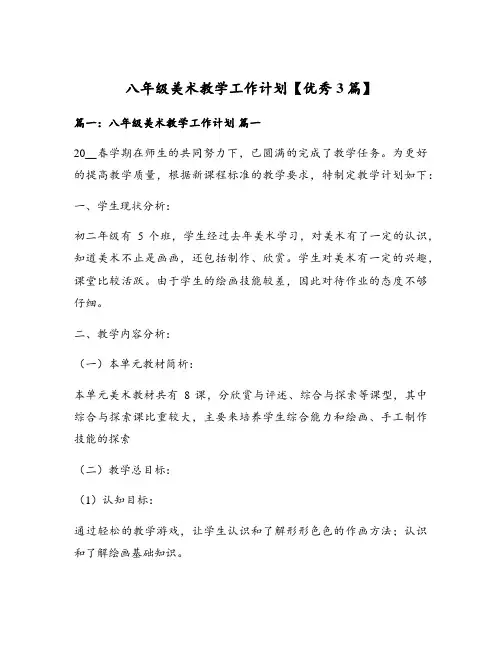 八年级美术教学工作计划【优秀3篇】

篇一：八年级美术教学工作计划 篇一

20__春学期在师生的共同努力下，已圆满的完成了教学任务。为更好的提高教学质量，根据新课程标准的教学要求，特制定教学计划如下：

一、学生现状分析：

初二年级有 5 个班，学生经过去年美术学习，对美术有了一定的认识，知道美术不止是画画，还包括制作、欣赏。学生对美术有一定的兴趣，课堂比较活跃。由于学生的绘画技能较差，因此对待作业的态度不够仔细。

二、教学内容分析：

（一）本单元教材简析：

本单元美术教材共有 8 课，分欣赏与评述、综合与探索等课型，其中综合与探索课比重较大，主要来培养学生综合能力和绘画、手工制作技能的探索

（二）教学总目标：

（1）认知目标：

通过轻松的教学游戏，让学生认识和了解形形色色的作画方法；认识和了解绘画基础知识。